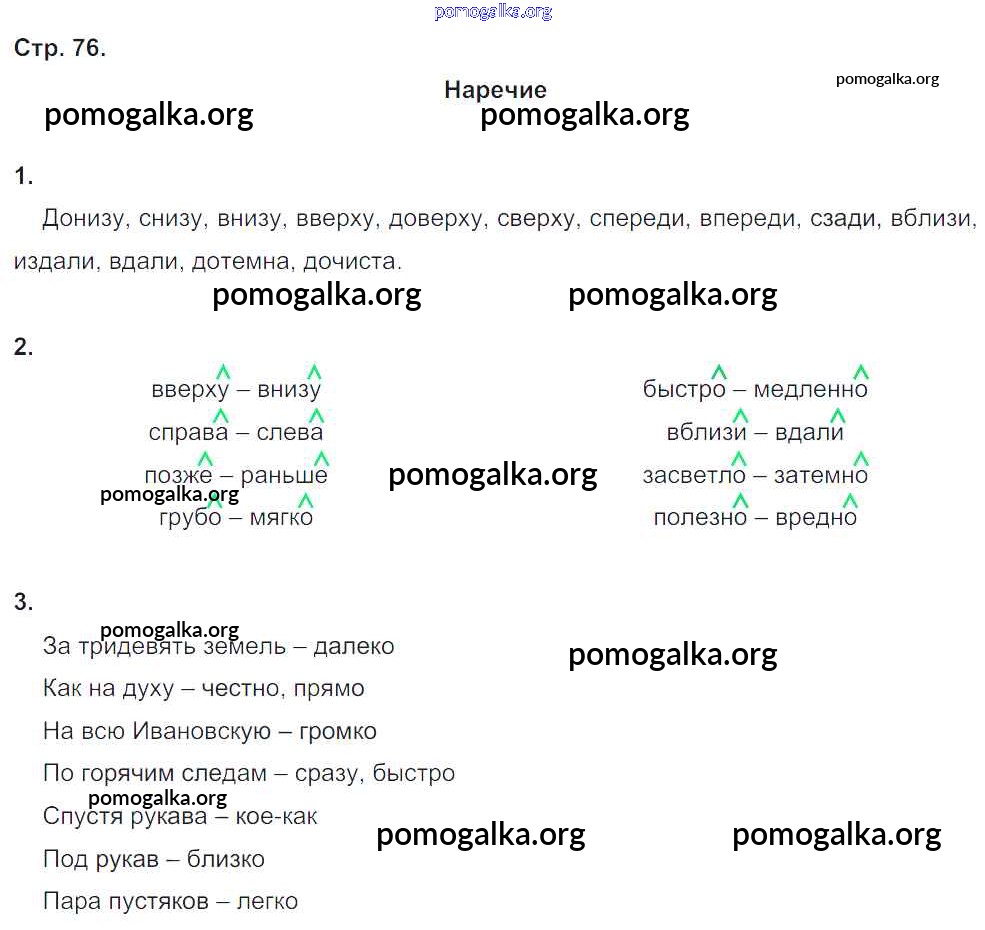 pomogalka.org

Стр. 76.

Наречие

pomogalka.org

pomogalka.org pomogalka.org

1.

Донизу, снизу, внизу, вверху, доверху, сверху, спереди, впереди, сзади, вблизи, издали, вдали, дотемна, дочиста.

pomogalka.org pomogalka.org

2.

вверху – внизу
справа – слева
позже – раньше
грубо – мягко

pomogalka.org

pomogalka.org

быстро – медленно
вблизи – вдали
засветло – затемно
полезно – вредно

3.

pomogalka.org

За тридевять земель – далеко

pomogalka.org

Как на духу – честно, прямо
На всю Ивановскую – громко
По горячим следам – сразу, быстро

pomogalka.org

Спустя рукава – кое-как

pomogalka.org pomogalka.org

Под рукав – близко
Пара пустяков – легко